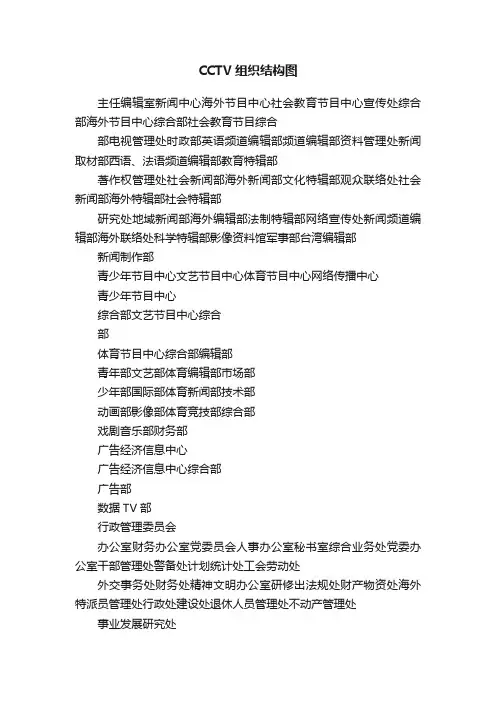 CCTV 组织结构图

主任编辑室新闻中心海外节目中心社会教育节目中心宣传处综合部海外节目中心综合部社会教育节目综合

部电视管理处时政部英语频道编辑部频道编辑部资料管理处新闻取材部西语、法语频道编辑部教育特辑部

著作权管理处社会新闻部海外新闻部文化特辑部观众联络处社会新闻部海外特辑部社会特辑部

研究处地域新闻部海外编辑部法制特辑部网络宣传处新闻频道编辑部海外联络处科学特辑部影像资料馆军事部台湾编辑部

新闻制作部

青少年节目中心文艺节目中心体育节目中心网络传播中心

青少年节目中心

综合部文艺节目中心综合

部

体育节目中心综合部编辑部

青年部文艺部体育编辑部市场部

少年部国际部体育新闻部技术部

动画部影像部体育竞技部综合部

戏剧音乐部财务部

广告经济信息中心

广告经济信息中心综合部

广告部

数据 TV 部

行政管理委员会

办公室财务办公室党委员会人事办公室秘书室综合业务处党委办公室干部管理处警备处计划统计处工会劳动处

外交事务处财务处精神文明办公室研修出法规处财产物资处海外特派员管理处行政处建设处退休人员管理处不动产管理处

事业发展研究处